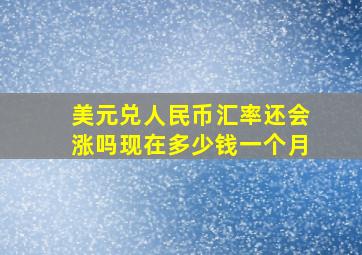 美元兑人民币汇率还会涨吗现在多少钱一个月